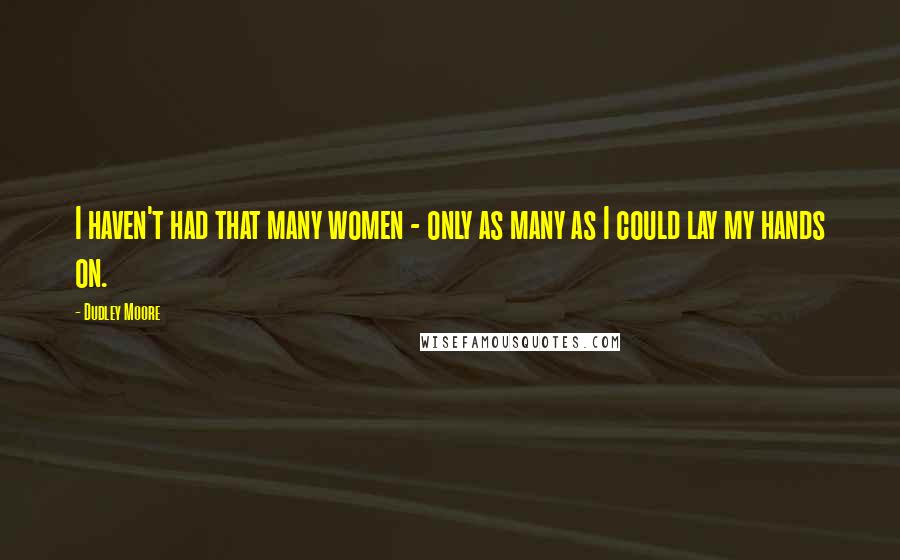 I haven't had that many women - only as many as I could lay my hands on.

- Dudley Moore

WISEFAMOUSQUOTES.COM